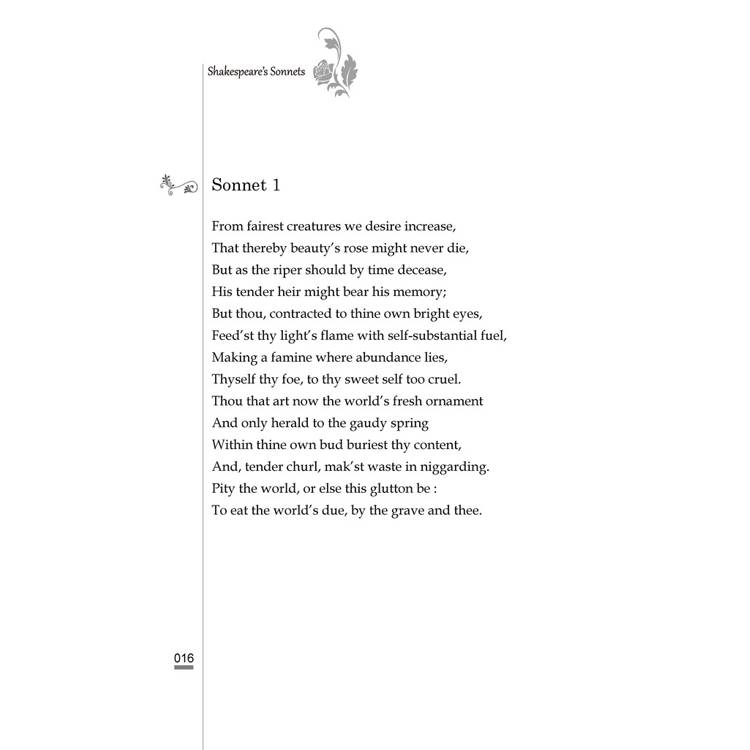 Shakespeare's Sonnets

Sonnet 1

From fairest creatures we desire increase,
That thereby beauty's rose might never die,
But as the riper should by time decease,
His tender heir might bear his memory;
But thou, contracted to thine own bright eyes,
Feed'st thy light's flame with self-substantial fuel,
Making a famine where abundance lies,
Thyself thy foe, to thy sweet self too cruel.
Thou that art now the world's fresh ornament
And only herald to the gaudy spring
Within thine own bud buriest thy content,
And, tender churl, mak'st waste in niggarding.
Pity the world, or else this glutton be :
To eat the world's due, by the grave and thee.

016